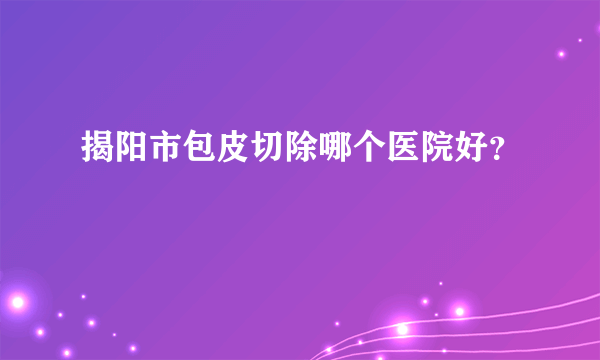 揭阳市包皮切除哪个医院好?